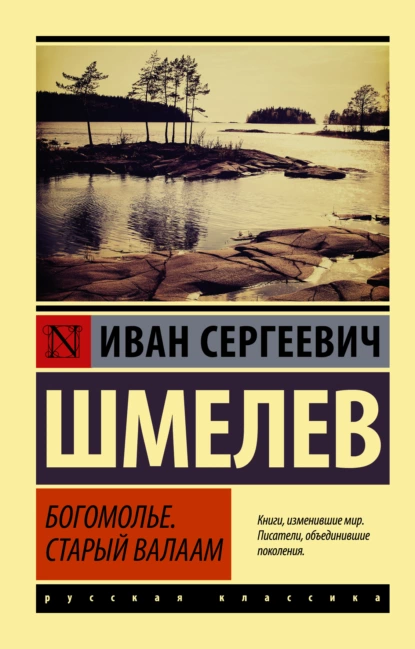 N
ИВАН СЕРГЕЕВИЧ
ШМЕЛЕВ

БОГОМОЛЬЕ. СТАРЫЙ ВАЛААМ

Книги, изменившие мир. Писатели, объединившие поколения.

русская классика